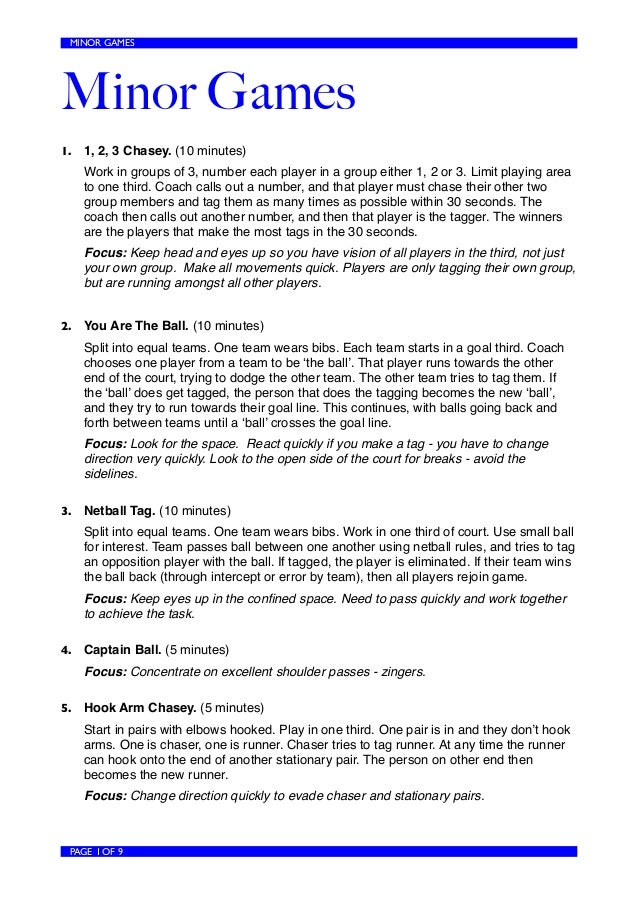 MINOR GAMES

Minor Games

1. 1, 2, 3 Chasey. (10 minutes)

Work in groups of 3, number each player in a group either 1, 2 or 3. Limit playing area to one third. Coach calls out a number, and that player must chase their other two group members and tag them as many times as possible within 30 seconds. The coach then calls out another number, and then that player is the tagger. The winners are the players that make the most tags in the 30 seconds.

Focus: Keep head and eyes up so you have vision of all players in the third, not just your own group. Make all movements quick. Players are only tagging their own group, but are running amongst all other players.

2. You Are The Ball. (10 minutes)

Split into equal teams. One team wears bibs. Each team starts in a goal third. Coach chooses one player from a team to be 'the ball'. That player runs towards the other end of the court, trying to dodge the other team. The other team tries to tag them. If the 'ball' does get tagged, the person that does the tagging becomes the new 'ball', and they try to run towards their goal line. This continues, with balls going back and forth between teams until a 'ball' crosses the goal line.

Focus: Look for the space. React quickly if you make a tag - you have to change direction very quickly. Look to the open side of the court for breaks - avoid the sidelines.

3. Netball Tag. (10 minutes)

Split into equal teams. One team wears bibs. Work in one third of court. Use small ball for interest. Team passes ball between one another using netball rules, and tries to tag an opposition player with the ball. If tagged, the player is eliminated. If their team wins the ball back (through intercept or error by team), then all players rejoin game.

Focus: Keep eyes up in the confined space. Need to pass quickly and work together to achieve the task.

4. Captain Ball. (5 minutes)

Focus: Concentrate on excellent shoulder passes - zingers.

5. Hook Arm Chasey. (5 minutes)

Start in pairs with elbows hooked. Play in one third. One pair is in and they don't hook arms. One is chaser, one is runner. Chaser tries to tag runner. At any time the runner can hook onto the end of another stationary pair. The person on other end then becomes the new runner.

Focus: Change direction quickly to evade chaser and stationary pairs.

PAGE 1 OF 9